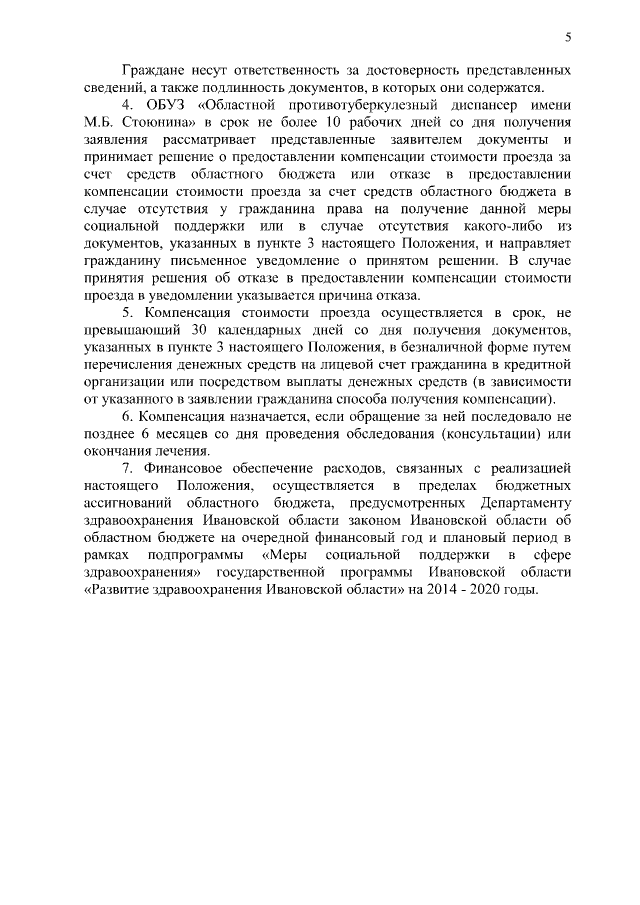 5

Граждане несут ответственность за достоверность представленных сведений, а также подлинность документов, в которых они содержатся.

4. ОБУЗ «Областной противотуберкулезный диспансер имени М.Б. Стоюнина» в срок не более 10 рабочих дней со дня получения заявления рассматривает представленные заявителем документы и принимает решение о предоставлении компенсации стоимости проезда за счет средств областного бюджета или отказе в предоставлении компенсации стоимости проезда за счет средств областного бюджета в случае отсутствия у гражданина права на получение данной меры социальной поддержки или в случае отсутствия какого-либо из документов, указанных в пункте 3 настоящего Положения, и направляет гражданину письменное уведомление о принятом решении. В случае принятия решения об отказе в предоставлении компенсации стоимости проезда в уведомлении указывается причина отказа.

5. Компенсация стоимости проезда осуществляется в срок, не превышающий 30 календарных дней со дня получения документов, указанных в пункте 3 настоящего Положения, в безналичной форме путем перечисления денежных средств на лицевой счет гражданина в кредитной организации или посредством выплаты денежных средств (в зависимости от указанного в заявлении гражданина способа получения компенсации).

6. Компенсация назначается, если обращение за ней последовало не позднее 6 месяцев со дня проведения обследования (консультации) или окончания лечения.

7. Финансовое обеспечение расходов, связанных с реализацией настоящего Положения, осуществляется в пределах бюджетных ассигнований областного бюджета, предусмотренных Департаменту здравоохранения Ивановской области законом Ивановской области об областном бюджете на очередной финансовый год и плановый период в рамках подпрограммы «Меры социальной поддержки в сфере здравоохранения» государственной программы Ивановской области «Развитие здравоохранения Ивановской области» на 2014 - 2020 годы.